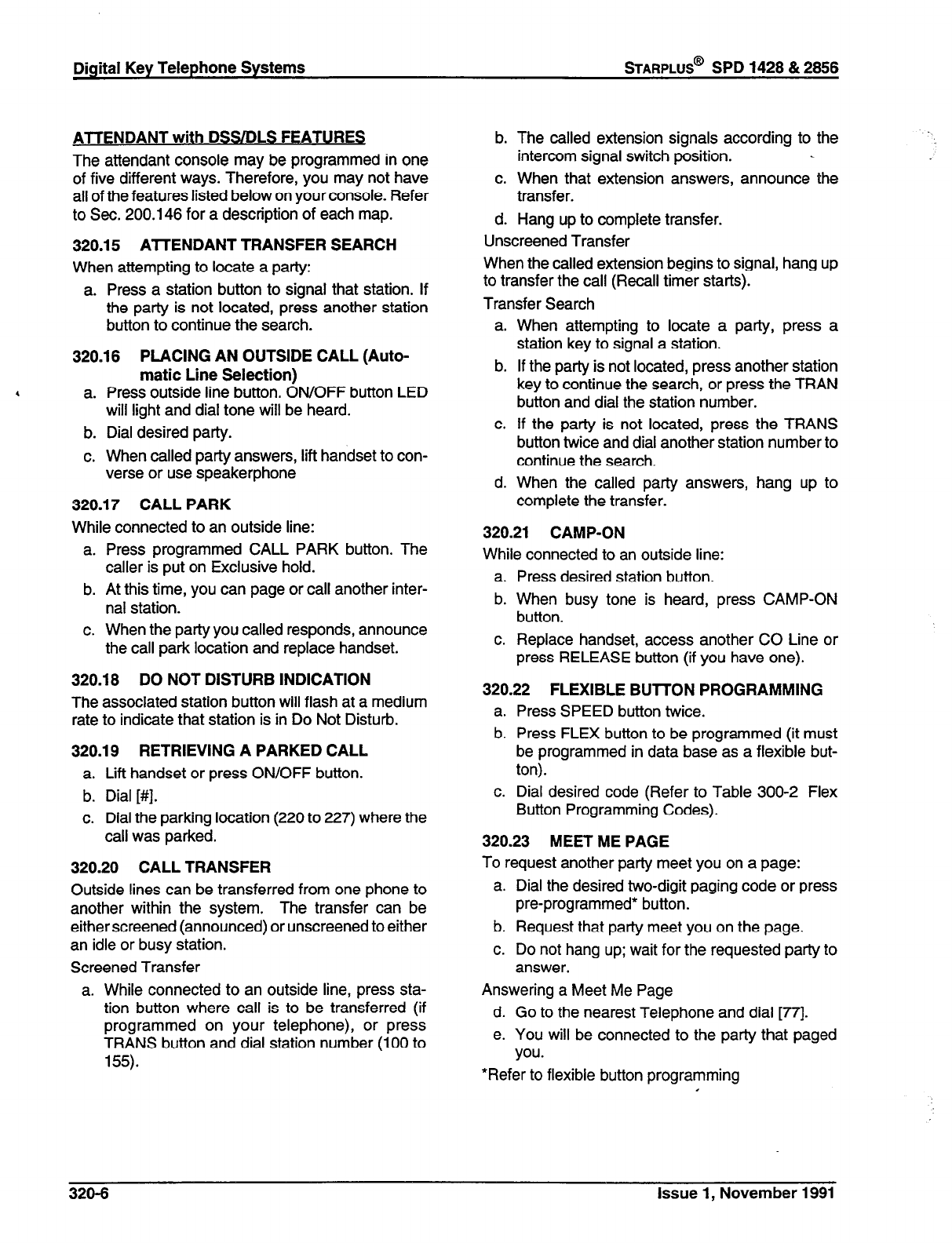 Digital Key Telephone Systems

STARPLUS® SPD 1428 & 2856

ATTENDANT with DSS/DLS FEATURES

The attendant console may be programmed in one of five different ways. Therefore, you may not have all of the features listed below on your console. Refer to Sec. 200.146 for a description of each map.

320.15 ATTENDANT TRANSFER SEARCH

When attempting to locate a party:

a. Press a station button to signal that station. If the party is not located, press another station button to continue the search.

320.16 PLACING AN OUTSIDE CALL (Automatic Line Selection)

a. Press outside line button. ON/OFF button LED will light and dial tone will be heard.

b. Dial desired party.

c. When called party answers, lift handset to converse or use speakerphone

320.17 CALL PARK

While connected to an outside line:

a. Press programmed CALL PARK button. The caller is put on Exclusive hold.

b. At this time, you can page or call another internal station.

c. When the party you called responds, announce the call park location and replace handset.

320.18 DO NOT DISTURB INDICATION

The associated station button will flash at a medium rate to indicate that station is in Do Not Disturb.

320.19 RETRIEVING A PARKED CALL

a. Lift handset or press ON/OFF button.

b. Dial [#].

c. Dial the parking location (220 to 227) where the call was parked.

320.20 CALL TRANSFER

Outside lines can be transferred from one phone to another within the system. The transfer can be either screened (announced) or unscreened to either an idle or busy station.

Screened Transfer

a. While connected to an outside line, press station button where call is to be transferred (if programmed on your telephone), or press TRANS button and dial station number (100 to 155).

b. The called extension signals according to the intercom signal switch position.

c. When that extension answers, announce the transfer.

d. Hang up to complete transfer.

Unscreened Transfer

When the called extension begins to signal, hang up to transfer the call (Recall timer starts).

Transfer Search

a. When attempting to locate a party, press a station key to signal a station.

b. If the party is not located, press another station key to continue the search, or press the TRAN button and dial the station number.

c. If the party is not located, press the TRANS button twice and dial another station number to continue the search.

d. When the called party answers, hang up to complete the transfer.

320.21 CAMP-ON

While connected to an outside line:

a. Press desired station button.

b. When busy tone is heard, press CAMP-ON button.

c. Replace handset, access another CO Line or press RELEASE button (if you have one).

320.22 FLEXIBLE BUTTON PROGRAMMING

a. Press SPEED button twice.

b. Press FLEX button to be programmed (it must be programmed in data base as a flexible button).

c. Dial desired code (Refer to Table 300-2 Flex Button Programming Codes).

320.23 MEET ME PAGE

To request another party meet you on a page:

a. Dial the desired two-digit paging code or press pre-programmed* button.

b. Request that party meet you on the page.

c. Do not hang up; wait for the requested party to answer.

Answering a Meet Me Page

d. Go to the nearest Telephone and dial [77].

e. You will be connected to the party that paged you.

*Refer to flexible button programming

320-6

Issue 1, November 1991